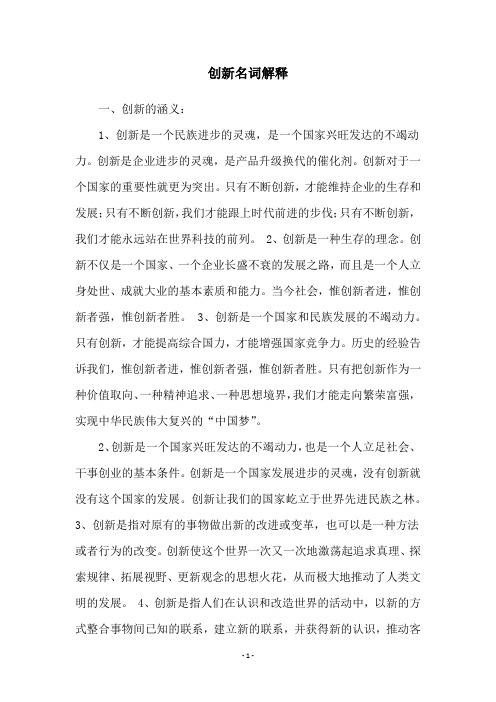 创新名词解释

一、创新的涵义：

1、创新是一个民族进步的灵魂，是一个国家兴旺发达的不竭动力。创新是企业进步的灵魂，是产品升级换代的催化剂。创新对于一个国家的重要性就更为突出。只有不断创新，才能维持企业的生存和发展；只有不断创新，我们才能跟上时代前进的步伐；只有不断创新，我们才能永远站在世界科技的前列。 2、创新是一种生存的理念。创新不仅是一个国家、一个企业长盛不衰的发展之路，而且是一个人立身处世、成就大业的基本素质和能力。当今社会，惟创新者进，惟创新者强，惟创新者胜。 3、创新是一个国家和民族发展的不竭动力。只有创新，才能提高综合国力，才能增强国家竞争力。历史的经验告诉我们，惟创新者进，惟创新者强，惟创新者胜。只有把创新作为一种价值取向、一种精神追求、一种思想境界，我们才能走向繁荣富强，实现中华民族伟大复兴的“中国梦”。

2、创新是一个国家兴旺发达的不竭动力，也是一个人立足社会、干事创业的基本条件。创新是一个国家发展进步的灵魂，没有创新就没有这个国家的发展。创新让我们的国家屹立于世界先进民族之林。3、创新是指对原有的事物做出新的改进或变革，也可以是一种方法或者行为的改变。创新使这个世界一次又一次地激荡起追求真理、探索规律、拓展视野、更新观念的思想火花，从而极大地推动了人类文明的发展。 4、创新是指人们在认识和改造世界的活动中，以新的方式整合事物间已知的联系，建立新的联系，并获得新的认识，推动客

- 1 -